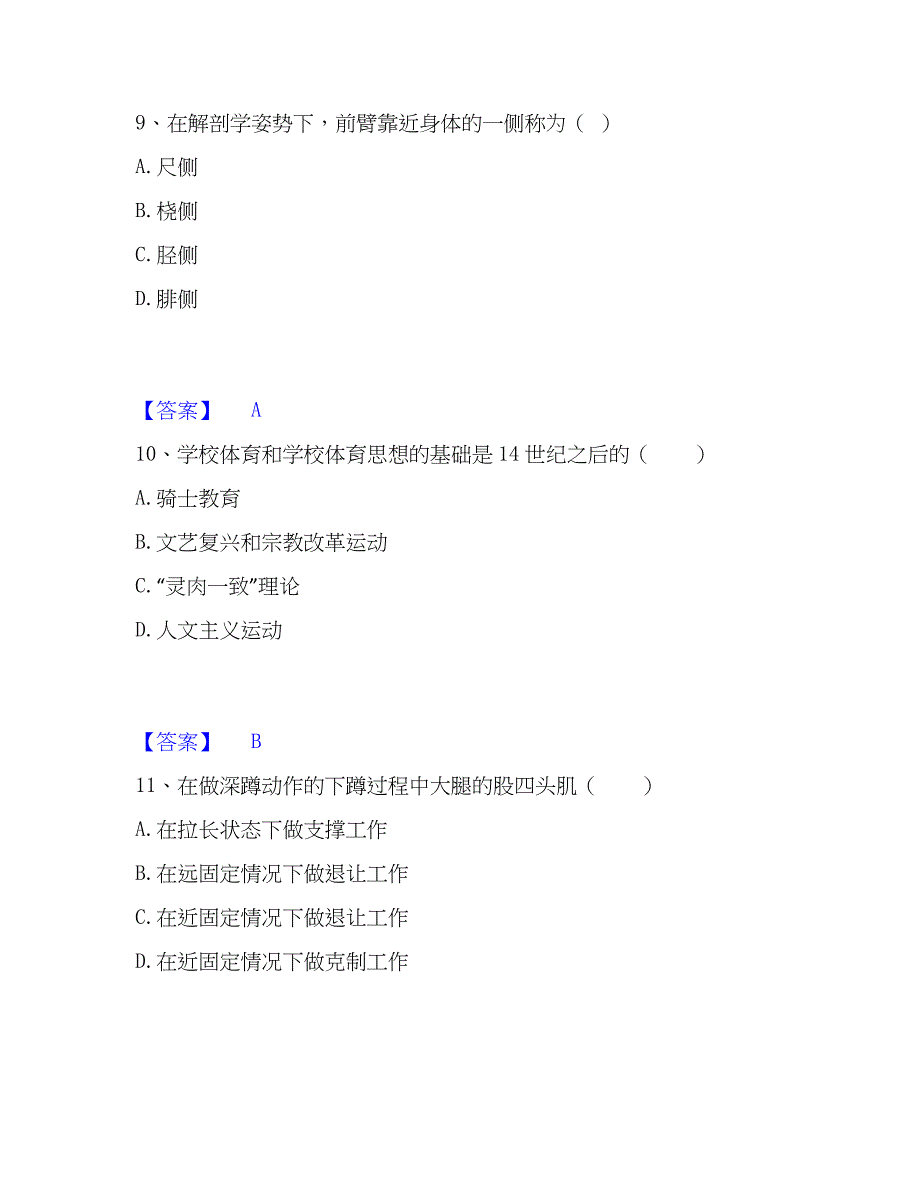 9、在解剖学姿势下，前臂靠近身体的一侧称为（ ）

A. 尺侧

B. 桡侧

C. 胫侧

D. 腓侧

【答案】 A

10、学校体育和学校体育思想的基础是 14 世纪之后的（ ）

A. 骑士教育

B. 文艺复兴和宗教改革运动

C. “灵肉一致”理论

D. 人文主义运动

【答案】 B

11、在做深蹲动作的下蹲过程中大腿的股四头肌（ ）

A. 在拉长状态下做支撑工作

B. 在远固定情况下做退让工作

C. 在近固定情况下做退让工作

D. 在近固定情况下做克制工作